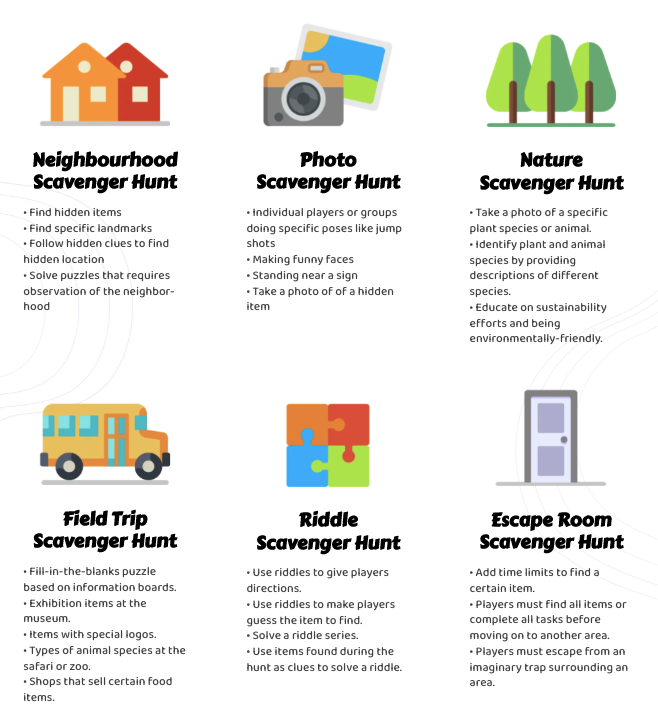 Neighbourhood Scavenger Hunt

• Find hidden items
• Find specific landmarks
• Follow hidden clues to find hidden location
• Solve puzzles that requires observation of the neighborhood

Photo Scavenger Hunt

• Individual players or groups doing specific poses like jump shots
• Making funny faces
• Standing near a sign
• Take a photo of of a hidden item

Nature Scavenger Hunt

• Take a photo of a specific plant species or animal.
• Identify plant and animal species by providing descriptions of different species.
• Educate on sustainability efforts and being environmentally-friendly.

Field Trip Scavenger Hunt

• Fill-in-the-blanks puzzle based on information boards.
• Exhibition items at the museum.
• Items with special logos.
• Types of animal species at the safari or zoo.
• Shops that sell certain food items.

Riddle Scavenger Hunt

• Use riddles to give players directions.
• Use riddles to make players guess the item to find.
• Solve a riddle series.
• Use items found during the hunt as clues to solve a riddle.

Escape Room Scavenger Hunt

• Add time limits to find a certain item.
• Players must find all items or complete all tasks before moving on to another area.
• Players must escape from an imaginary trap surrounding an area.